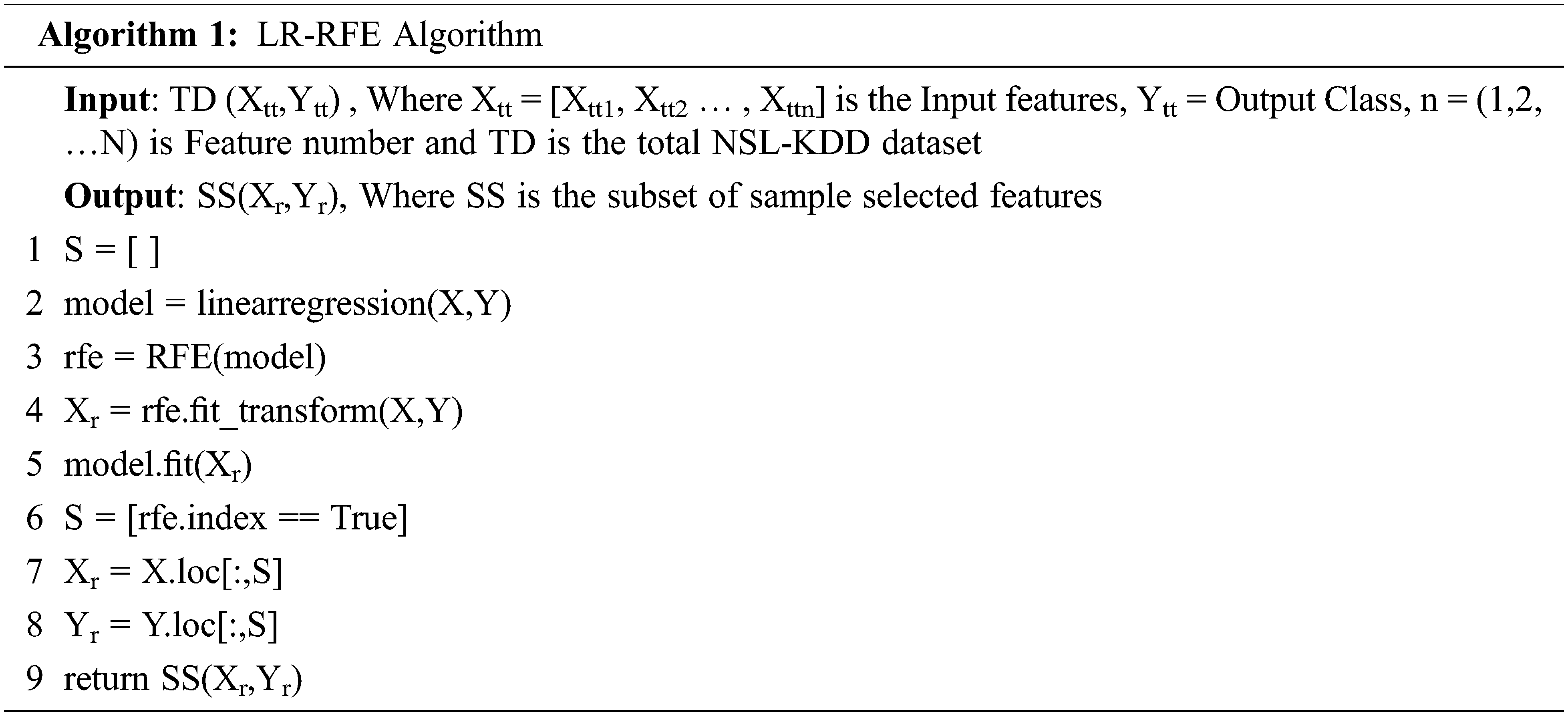 Algorithm 1: LR-RFE Algorithm

Input: TD ($X_{tt}$,$Y_{tt}$) , Where $X_{tt}$ = [$X_{tt1}$, $X_{tt2}$ … , $X_{ttn}$] is the Input features, $Y_{tt}$ = Output Class, n = (1,2, …N) is Feature number and TD is the total NSL-KDD dataset

Output: SS($X_r$,$Y_r$), Where SS is the subset of sample selected features

1 S = [ ]
2 model = linearregression(X,Y)
3 rfe = RFE(model)
4 $X_r$ = rfe.fit_transform(X,Y)
5 model.fit($X_r$)
6 S = [rfe.index == True]
7 $X_r$ = X.loc[:,S]
8 $Y_r$ = Y.loc[:,S]
9 return SS($X_r$,$Y_r$)